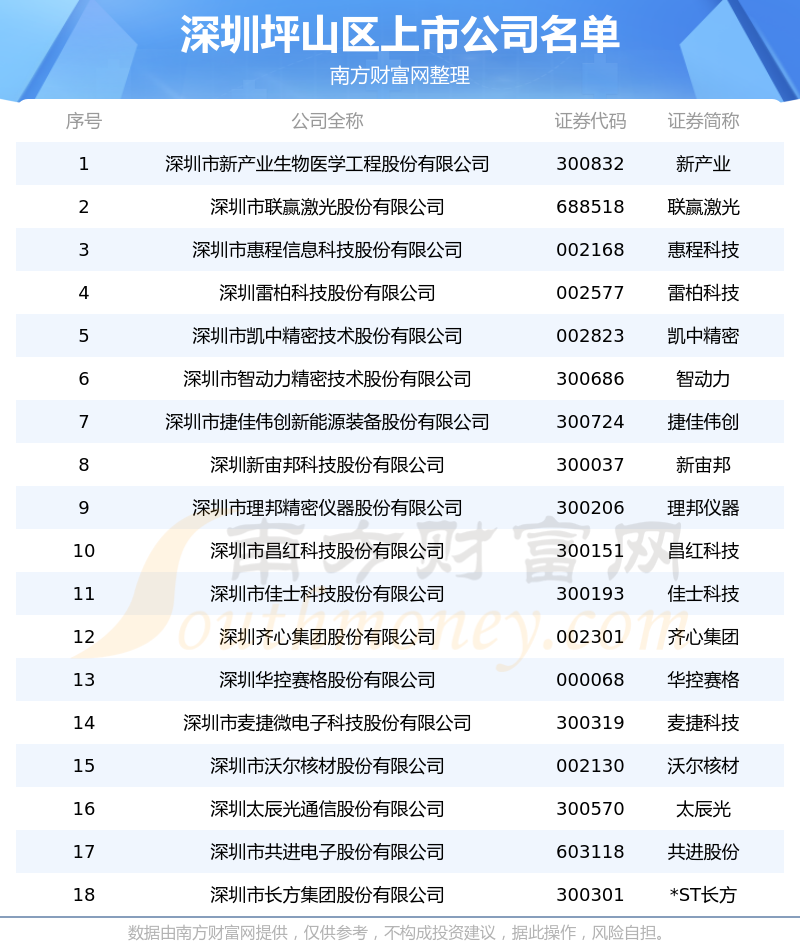 深圳坪山区上市公司名单

南方财富网整理

| 序号 | 公司全称 | 证券代码 | 证券简称 |
|---|---|---|---|
| 1 | 深圳市新产业生物医学工程股份有限公司 | 300832 | 新产业 |
| 2 | 深圳市联赢激光股份有限公司 | 688518 | 联赢激光 |
| 3 | 深圳市惠程信息科技股份有限公司 | 002168 | 惠程科技 |
| 4 | 深圳雷柏科技股份有限公司 | 002577 | 雷柏科技 |
| 5 | 深圳市凯中精密技术股份有限公司 | 002823 | 凯中精密 |
| 6 | 深圳市智动力精密技术股份有限公司 | 300686 | 智动力 |
| 7 | 深圳市捷佳伟创新能源装备股份有限公司 | 300724 | 捷佳伟创 |
| 8 | 深圳新宙邦科技股份有限公司 | 300037 | 新宙邦 |
| 9 | 深圳市理邦精密仪器股份有限公司 | 300206 | 理邦仪器 |
| 10 | 深圳市昌红科技股份有限公司 | 300151 | 昌红科技 |
| 11 | 深圳市佳士科技股份有限公司 | 300193 | 佳士科技 |
| 12 | 深圳齐心集团股份有限公司 | 002301 | 齐心集团 |
| 13 | 深圳华控赛格股份有限公司 | 000068 | 华控赛格 |
| 14 | 深圳市麦捷微电子科技股份有限公司 | 300319 | 麦捷科技 |
| 15 | 深圳市沃尔核材股份有限公司 | 002130 | 沃尔核材 |
| 16 | 深圳太辰光通信股份有限公司 | 300570 | 太辰光 |
| 17 | 深圳市共进电子股份有限公司 | 603118 | 共进股份 |
| 18 | 深圳市长方集团股份有限公司 | 300301 | *ST长方 |

南方财富网 Southmoney.com

数据由南方财富网提供，仅供参考，不构成投资建议，据此操作，风险自担。